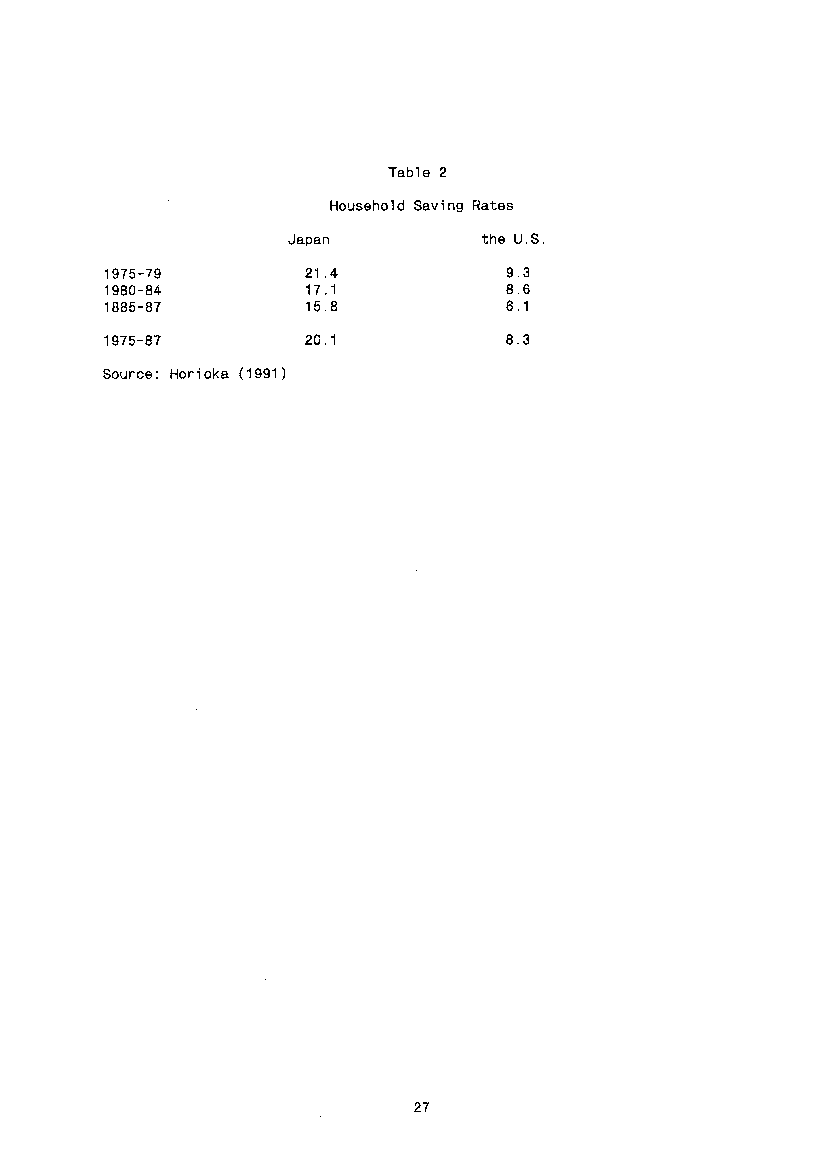 Table 2

Household Saving Rates

| | Japan | the U.S. |
|---|---|---|
| 1975-79 | 21.4 | 9.3 |
| 1980-84 | 17.1 | 8.6 |
| 1885-87 | 15.8 | 6.1 |
| 1975-87 | 20.1 | 8.3 |

Source: Horioka (1991)

27